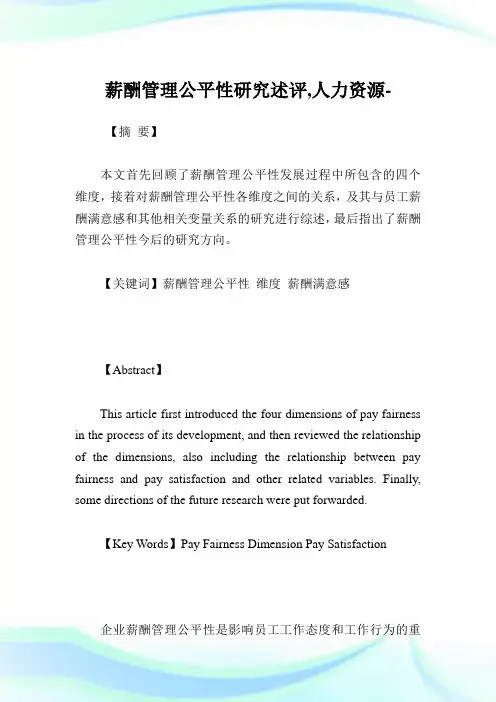 薪酬管理公平性研究述评,人力资源-

【摘 要】

本文首先回顾了薪酬管理公平性发展过程中所包含的四个维度，接着对薪酬管理公平性各维度之间的关系，及其与员工薪酬满意感和其他相关变量关系的研究进行综述，最后指出了薪酬管理公平性今后的研究方向。

【关键词】薪酬管理公平性 维度 薪酬满意感

【Abstract】

This article first introduced the four dimensions of pay fairness in the process of its development, and then reviewed the relationship of the dimensions, also including the relationship between pay fairness and pay satisfaction and other related variables. Finally, some directions of the future research were put forwarded.

【Key Words】Pay Fairness Dimension Pay Satisfaction

企业薪酬管理公平性是影响员工工作态度和工作行为的重